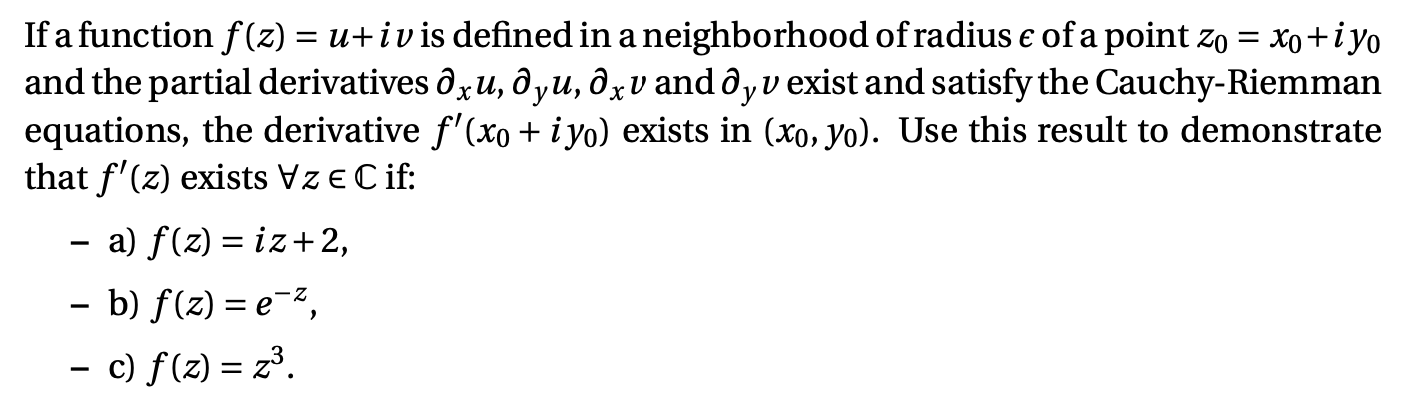 If a function $f(z) = u + iv$ is defined in a neighborhood of radius $\epsilon$ of a point $z_0 = x_0 + iy_0$ and the partial derivatives $\partial_x u$, $\partial_y u$, $\partial_x v$ and $\partial_y v$ exist and satisfy the Cauchy-Riemman equations, the derivative $f'(x_0 + iy_0)$ exists in $(x_0, y_0)$. Use this result to demonstrate that $f'(z)$ exists $\forall z \in \mathbb{C}$ if:

– a) $f(z) = iz + 2$,

– b) $f(z) = e^{-z}$,

– c) $f(z) = z^3$.